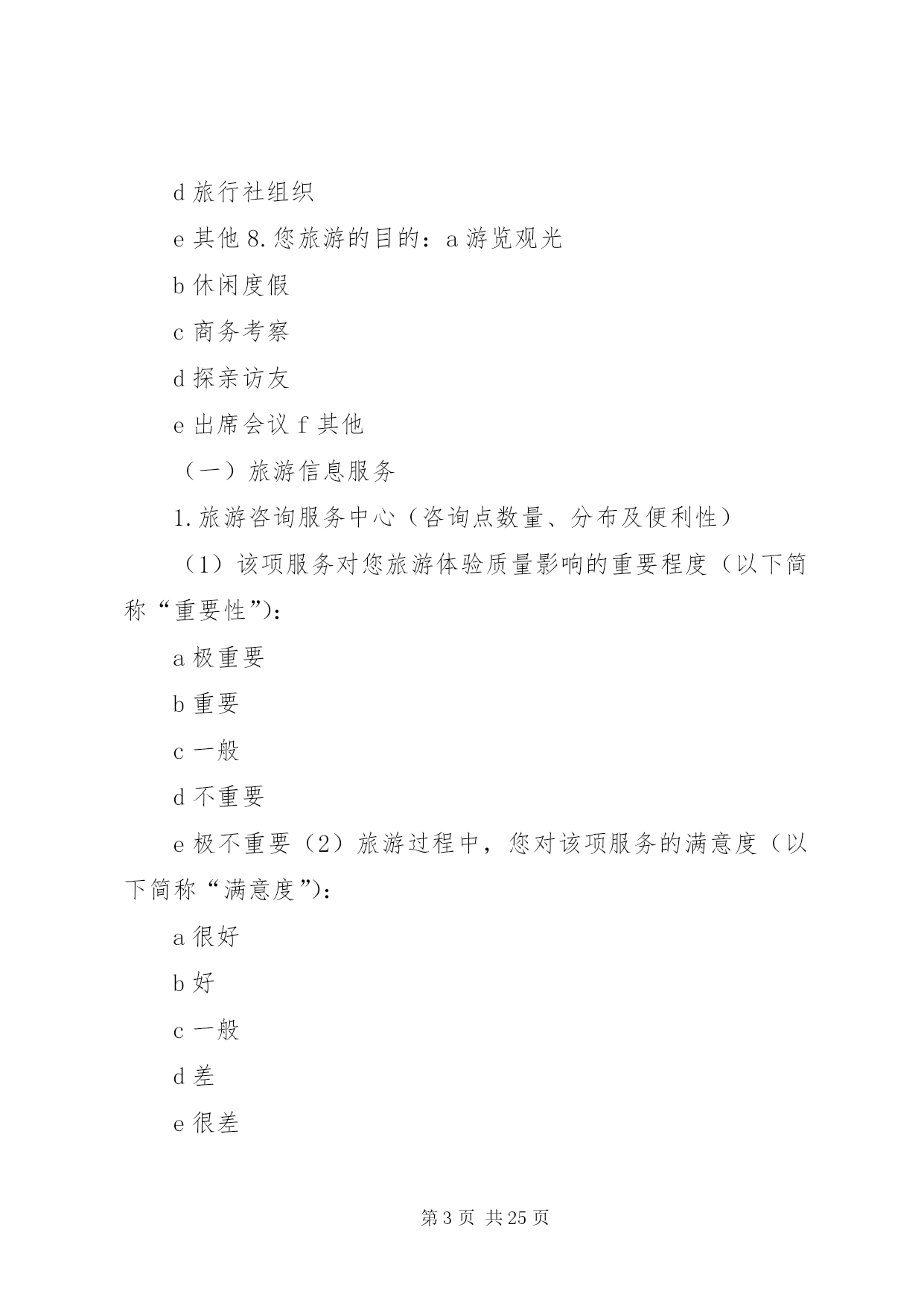 d 旅行社组织

e 其他 8.您旅游的目的：a 游览观光

b 休闲度假

c 商务考察

d 探亲访友

e 出席会议 f 其他

（一）旅游信息服务

1.旅游咨询服务中心（咨询点数量、分布及便利性）

（1）该项服务对您旅游体验质量影响的重要程度（以下简称“重要性”）：

a 极重要

b 重要

c 一般

d 不重要

e 极不重要（2）旅游过程中，您对该项服务的满意度（以下简称“满意度”）：

a 很好

b 好

c 一般

d 差

e 很差

第 3 页 共 25 页